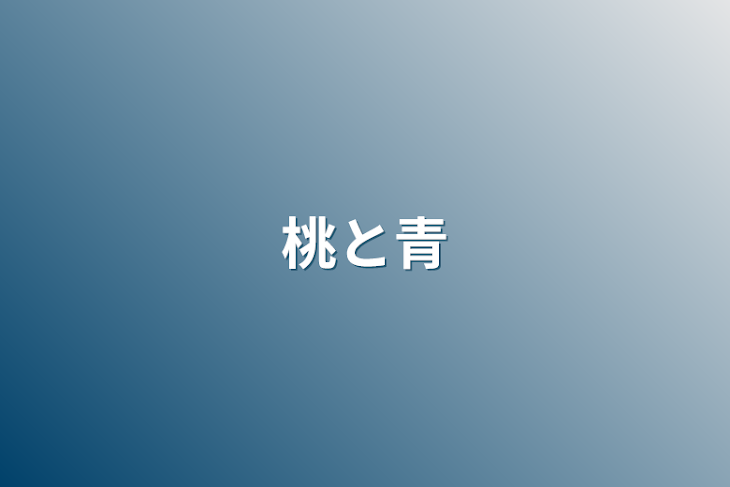 桃と青